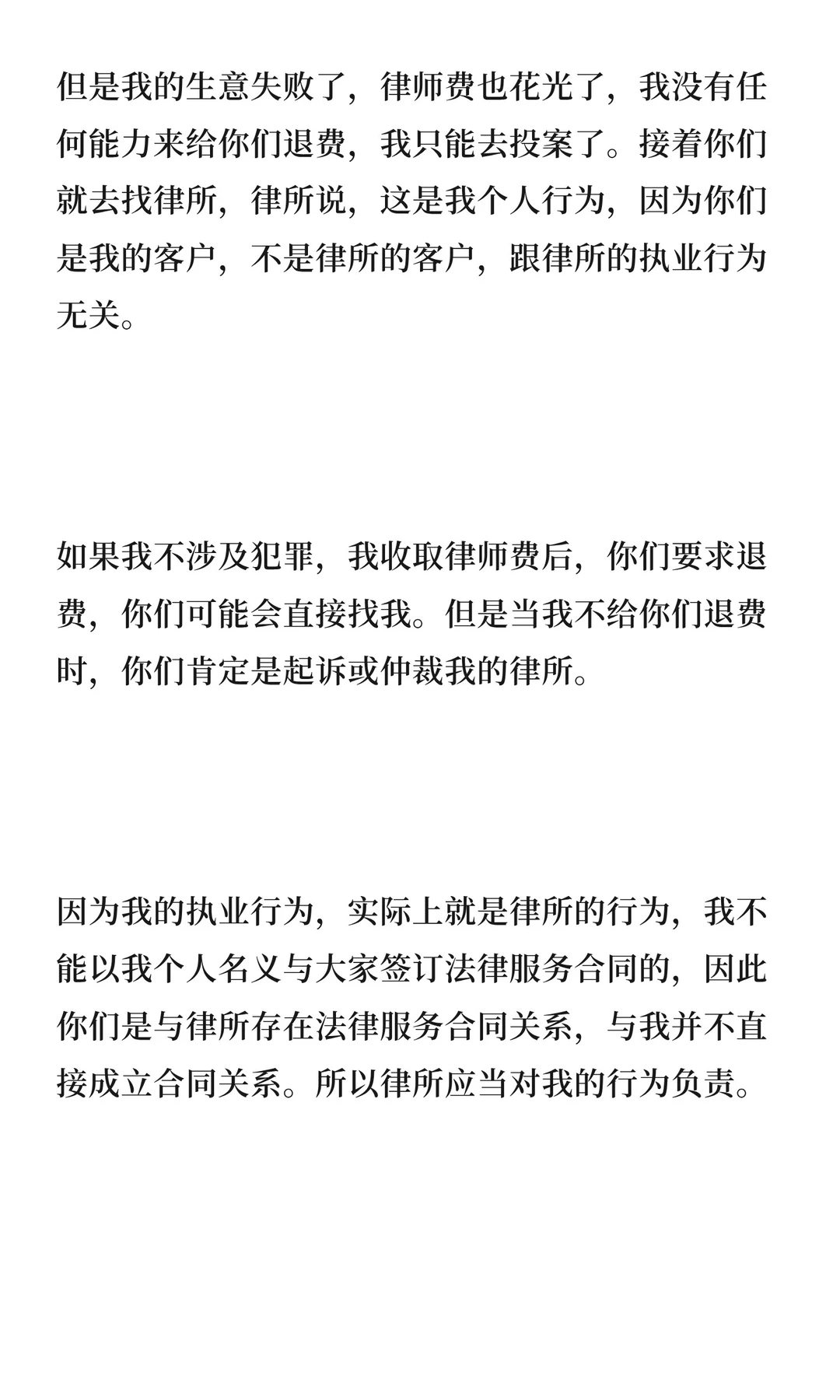 但是我的生意失败了，律师费也花光了，我没有任何能力来给你们退费，我只能去投案了。接着你们就去找律所，律所说，这是我个人行为，因为你们是我的客户，不是律所的客户，跟律所的执业行为无关。

如果我不涉及犯罪，我收取律师费后，你们要求退费，你们可能会直接找我。但是当我不给你们退费时，你们肯定是起诉或仲裁我的律所。

因为我的执业行为，实际上就是律所的行为，我不能以我个人名义与大家签订法律服务合同的，因此你们是与律所存在法律服务合同关系，与我并不直接成立合同关系。所以律所应当对我的行为负责。